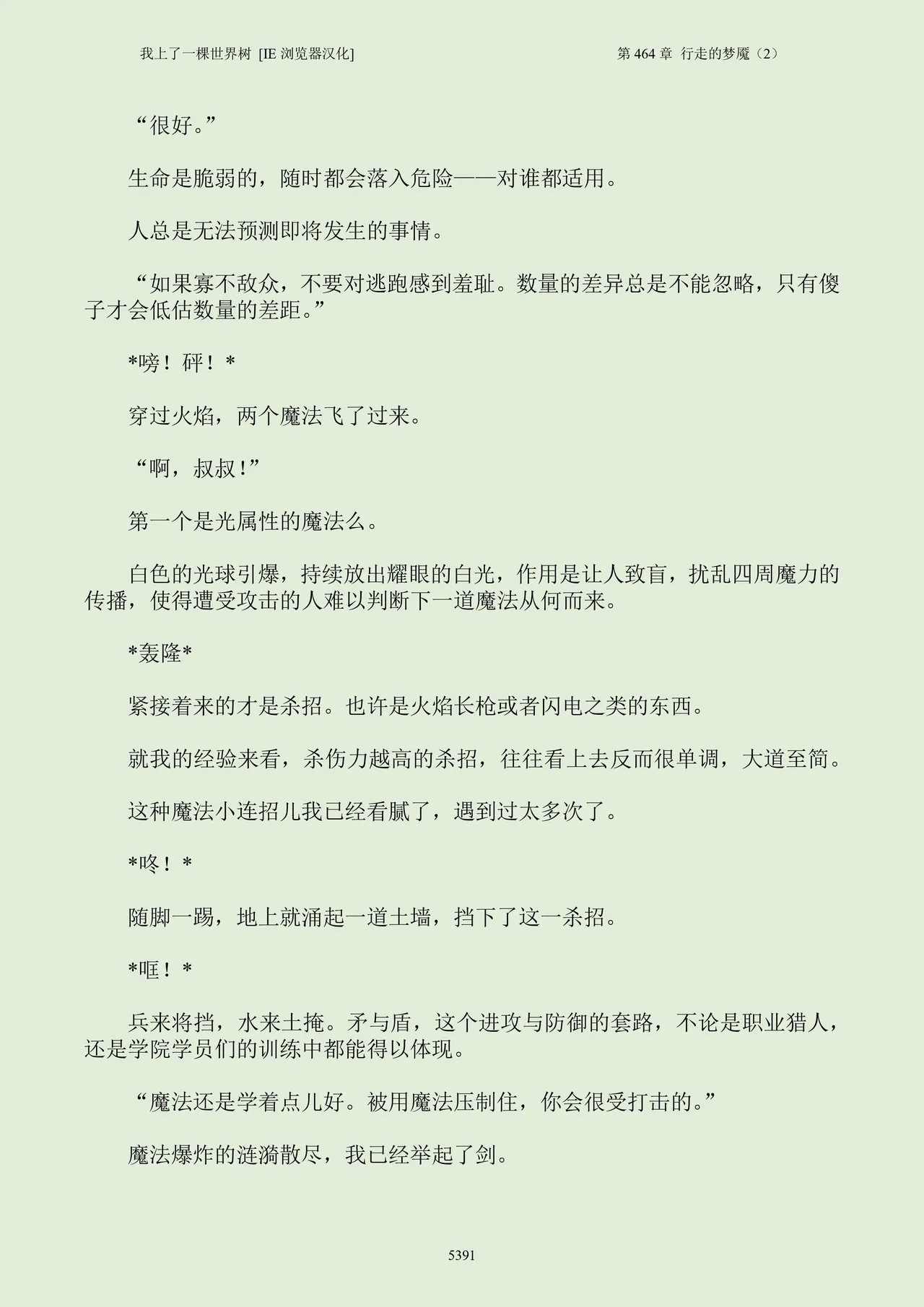 我上了一棵世界树 [IE浏览器汉化] 第464章 行走的梦魇（2）

“很好。”

生命是脆弱的，随时都会落入危险——对谁都适用。

人总是无法预测即将发生的事情。

“如果寡不敌众，不要对逃跑感到羞耻。数量的差异总是不能忽略，只有傻子才会低估数量的差距。”

*嗙！砰！*

穿过火焰，两个魔法飞了过来。

“啊，叔叔！”

第一个是光属性的魔法么。

白色的光球引爆，持续放出耀眼的白光，作用是让人致盲，扰乱四周魔力的传播，使得遭受攻击的人难以判断下一道魔法从何而来。

*轰隆*

紧接着来的才是杀招。也许是火焰长枪或者闪电之类的东西。

就我的经验来看，杀伤力越高的杀招，往往看上去反而很单调，大道至简。

这种魔法小连招儿我已经看腻了，遇到过太多次了。

*咚！*

随脚一踢，地上就涌起一道土墙，挡下了这一杀招。

*哐！*

兵来将挡，水来土掩。矛与盾，这个进攻与防御的套路，不论是职业猎人，还是学院学员们的训练中都能得以体现。

“魔法还是学着点儿好。被用魔法压制住，你会很受打击的。”

魔法爆炸的涟漪散尽，我已经举起了剑。

5391